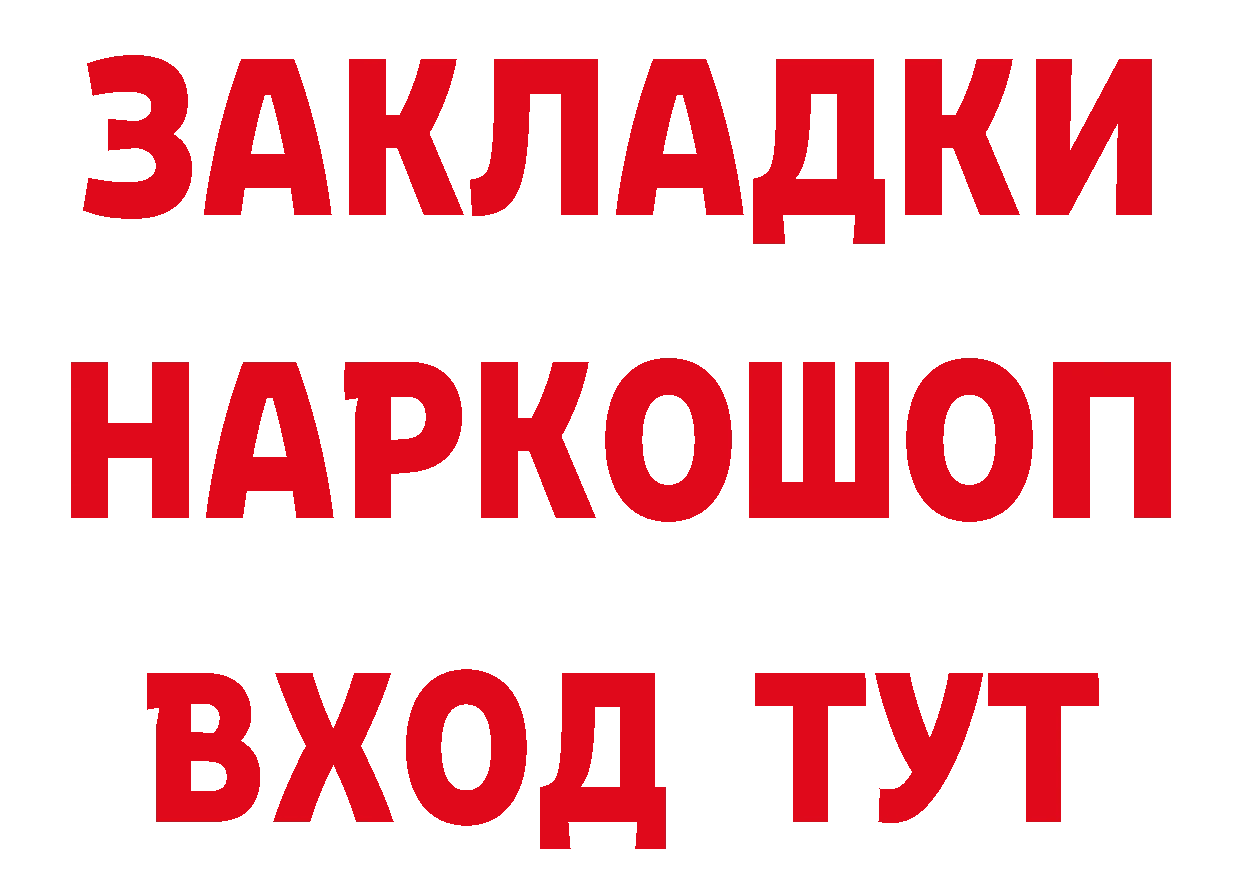 ЗАКЛАДКИ НАРКОШОП ВХОД ТУТ